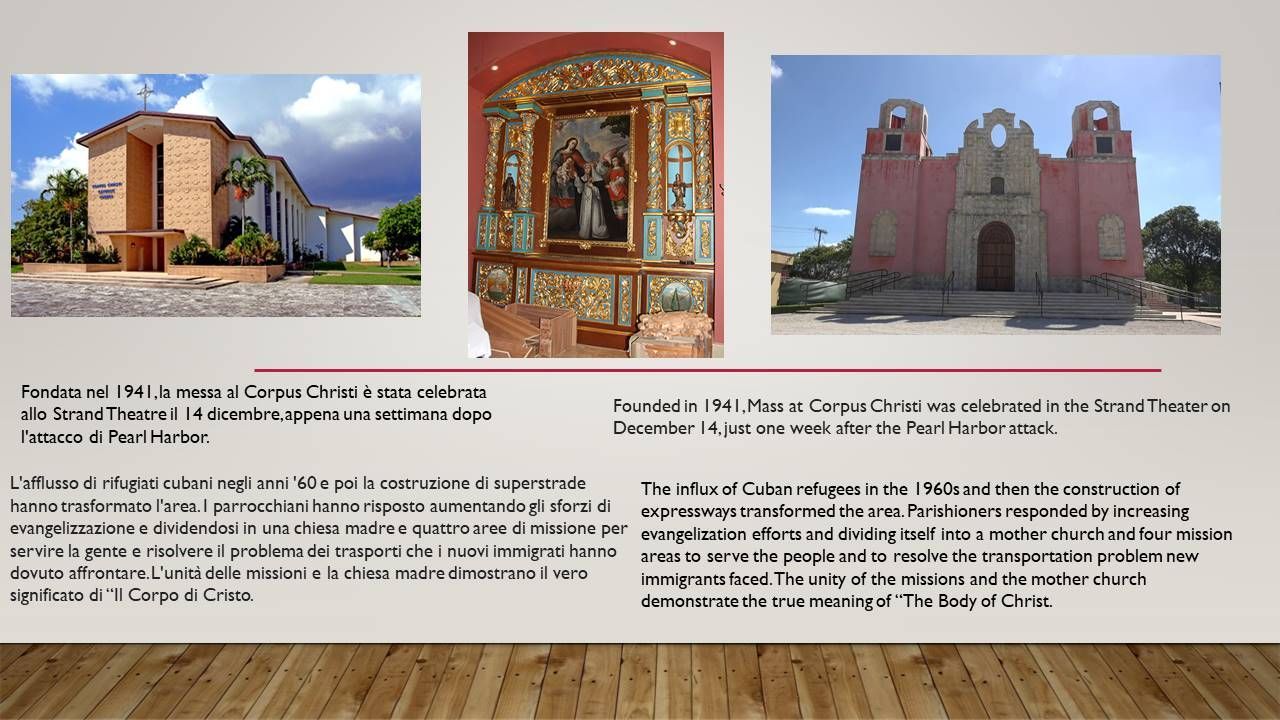 Fondata nel 1941, la messa al Corpus Christi è stata celebrata allo Strand Theatre il 14 dicembre, appena una settimana dopo l'attacco di Pearl Harbor.

L'afflusso di rifugiati cubani negli anni '60 e poi la costruzione di superstrade hanno trasformato l'area. I parrocchiani hanno risposto aumentando gli sforzi di evangelizzazione e dividendosi in una chiesa madre e quattro aree di missione per servire la gente e risolvere il problema dei trasporti che i nuovi immigrati hanno dovuto affrontare. L'unità delle missioni e la chiesa madre dimostrano il vero significato di "Il Corpo di Cristo.

Founded in 1941, Mass at Corpus Christi was celebrated in the Strand Theater on December 14, just one week after the Pearl Harbor attack.

The influx of Cuban refugees in the 1960s and then the construction of expressways transformed the area. Parishioners responded by increasing evangelization efforts and dividing itself into a mother church and four mission areas to serve the people and to resolve the transportation problem new immigrants faced. The unity of the missions and the mother church demonstrate the true meaning of "The Body of Christ.